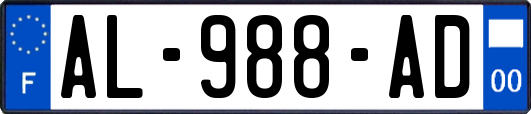 F
AL-988-AD
00